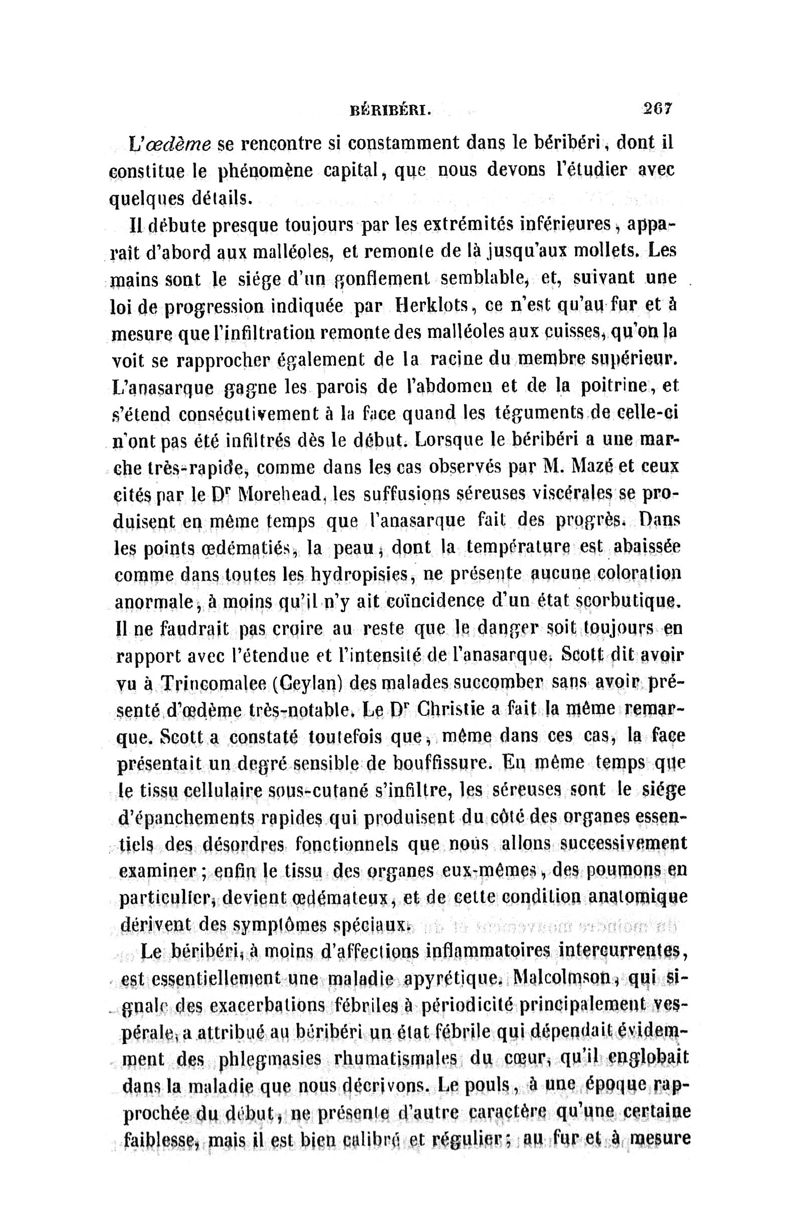 BÉRIBÉRI. 267

L'œdème se rencontre si constamment dans le béribéri, dont il constitue le phénomène capital, que nous devons l'étudier avec quelques détails.

Il débute presque toujours par les extrémités inférieures, apparaît d'abord aux malléoles, et remonte de là jusqu'aux mollets. Les mains sont le siége d'un gonflement semblable, et, suivant une loi de progression indiquée par Herklots, ce n'est qu'au fur et à mesure que l'infiltration remonte des malléoles aux cuisses, qu'on la voit se rapprocher également de la racine du membre supérieur. L'anasarque gagne les parois de l'abdomen et de la poitrine, et s'étend consécutivement à la face quand les téguments de celle-ci n'ont pas été infiltrés dès le début. Lorsque le béribéri a une marche très-rapide, comme dans les cas observés par M. Mazé et ceux cités par le Dr Morehead, les suffusions séreuses viscérales se produisent en même temps que l'anasarque fait des progrès. Dans les points œdématiés, la peau, dont la température est abaissée comme dans toutes les hydropisies, ne présente aucune coloration anormale, à moins qu'il n'y ait coïncidence d'un état scorbutique. Il ne faudrait pas croire au reste que le danger soit toujours en rapport avec l'étendue et l'intensité de l'anasarque. Scott dit avoir vu à Trincomalee (Ceylan) des malades succomber sans avoir présenté d'œdème très-notable. Le Dr Christie a fait la même remarque. Scott a constaté toutefois que, même dans ces cas, la face présentait un degré sensible de bouffissure. En même temps que le tissu cellulaire sous-cutané s'infiltre, les séreuses sont le siége d'épanchements rapides qui produisent du côté des organes essentiels des désordres fonctionnels que nous allons successivement examiner; enfin le tissu des organes eux-mêmes, des poumons en particulier, devient œdémateux, et de cette condition anatomique dérivent des symptômes spéciaux.

Le béribéri, à moins d'affections inflammatoires intercurrentes, est essentiellement une maladie apyrétique. Malcolmson, qui signale des exacerbations fébriles à périodicité principalement vespérale, a attribué au béribéri un état fébrile qui dépendait évidemment des phlegmasies rhumatismales du cœur, qu'il englobait dans la maladie que nous décrivons. Le pouls, à une époque rapprochée du début, ne présente d'autre caractère qu'une certaine faiblesse, mais il est bien calibré et régulier; au fur et à mesure